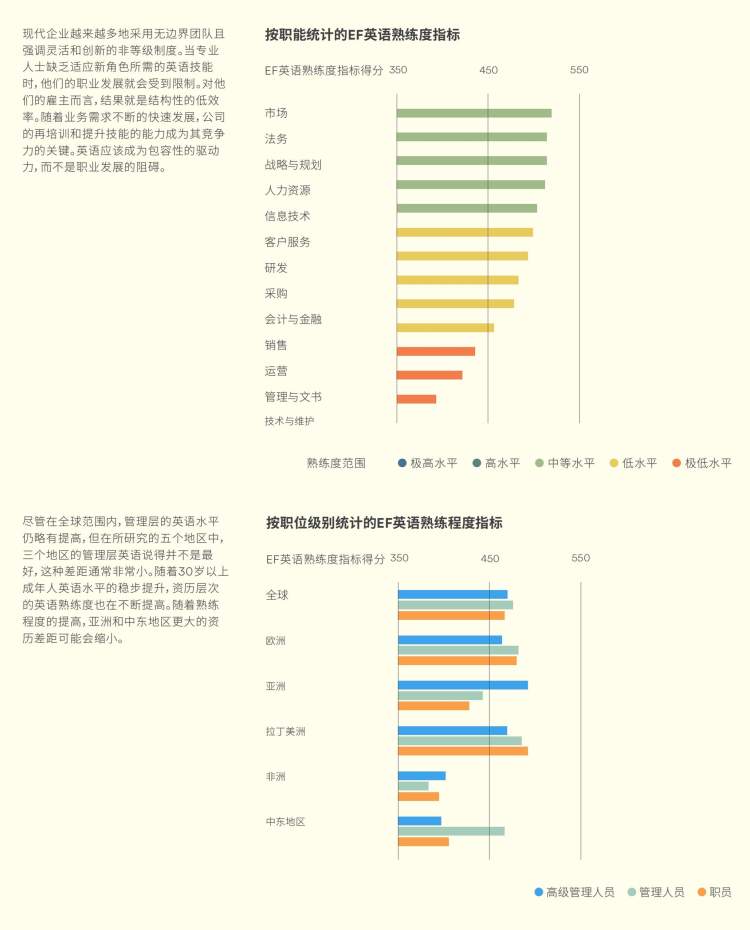 现代企业越来越多地采用无边界团队且强调灵活和创新的非等级制度。当专业人士缺乏适应新角色所需的英语技能时，他们的职业发展就会受到限制。对他们的雇主而言，结果就是结构性的低效率。随着业务需求不断的快速发展，公司的再培训和提升技能的能力成为其竞争力的关键。英语应该成为包容性的驱动力，而不是职业发展的阻碍。

按职能统计的EF英语熟练度指标

EF英语熟练度指标得分 350 450 550

市场
法务
战略与规划
人力资源
信息技术
客户服务
研发
采购
会计与金融
销售
运营
管理与文书
技术与维护

熟练度范围 极高水平 高水平 中等水平 低水平 极低水平

尽管在全球范围内，管理层的英语水平仍略有提高，但在所研究的五个地区中，三个地区的管理层英语说得并不是最好，这种差距通常非常小。随着30岁以上成年人英语水平的稳步提升，资历层次的英语熟练度也在不断提高。随着熟练程度的提高，亚洲和中东地区更大的资历差距可能会缩小。

按职位级别统计的EF英语熟练程度指标

EF英语熟练度指标得分 350 450 550

全球
欧洲
亚洲
拉丁美洲
非洲
中东地区

高级管理人员 管理人员 职员